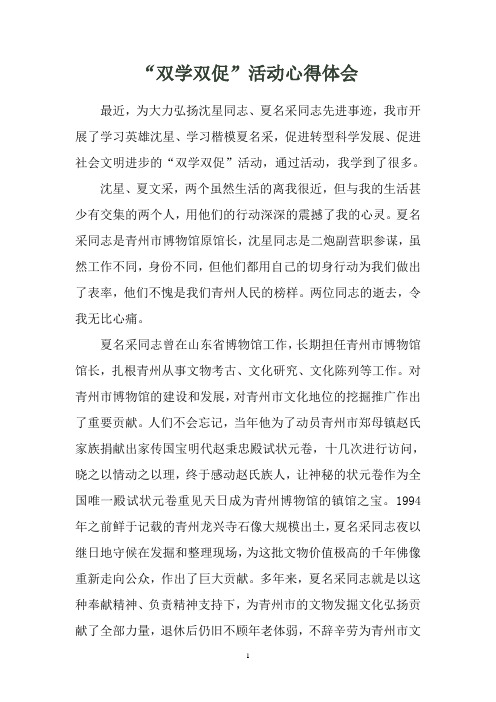 “双学双促”活动心得体会

最近，为大力弘扬沈星同志、夏名采同志先进事迹，我市开展了学习英雄沈星、学习楷模夏名采，促进转型科学发展、促进社会文明进步的“双学双促”活动，通过活动，我学到了很多。

沈星、夏文采，两个虽然生活的离我很近，但与我的生活甚少有交集的两个人，用他们的行动深深的震撼了我的心灵。夏名采同志是青州市博物馆原馆长，沈星同志是二炮副营职参谋，虽然工作不同，身份不同，但他们都用自己的切身行动为我们做出了表率，他们不愧是我们青州人民的榜样。两位同志的逝去，令我无比心痛。

夏名采同志曾在山东省博物馆工作，长期担任青州市博物馆馆长，扎根青州从事文物考古、文化研究、文化陈列等工作。对青州市博物馆的建设和发展，对青州市文化地位的挖掘推广作出了重要贡献。人们不会忘记，当年他为了动员青州市郑母镇赵氏家族捐献出家传国宝明代赵秉忠殿试状元卷，十几次进行访问，晓之以情动之以理，终于感动赵氏族人，让神秘的状元卷作为全国唯一殿试状元卷重见天日成为青州博物馆的镇馆之宝。1994年之前鲜于记载的青州龙兴寺石像大规模出土，夏名采同志夜以继日地守候在发掘和整理现场，为这批文物价值极高的千年佛像重新走向公众，作出了巨大贡献。多年来，夏名采同志就是以这种奉献精神、负责精神支持下，为青州市的文物发掘文化弘扬贡献了全部力量，退休后仍旧不顾年老体弱，不辞辛劳为青州市文

1